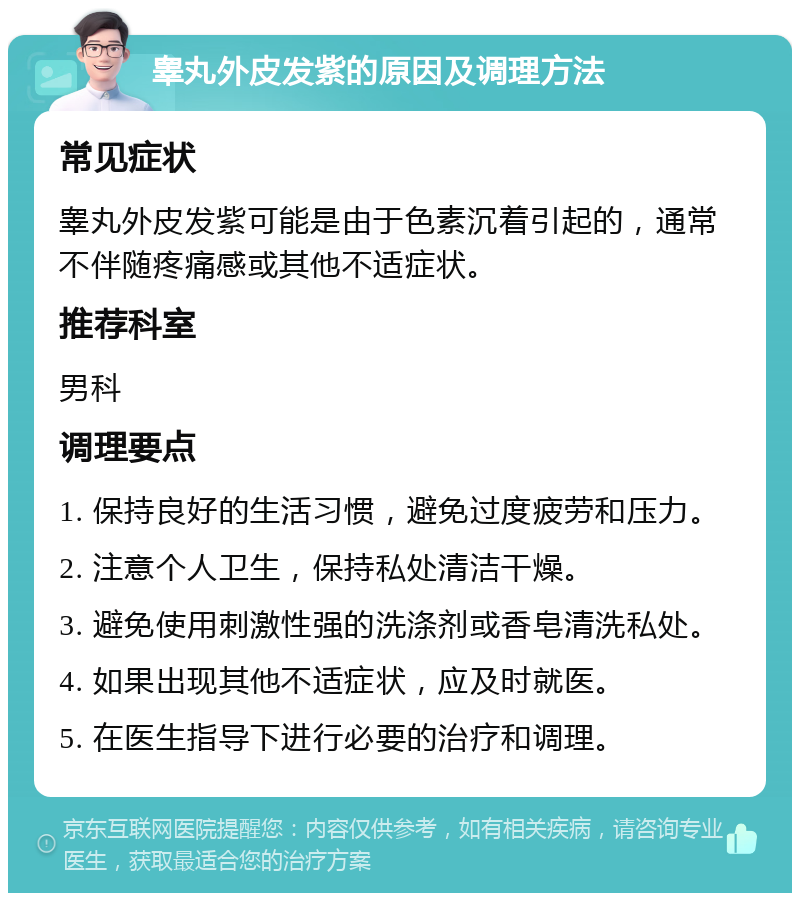 睾丸外皮发紫的原因及调理方法

常见症状

睾丸外皮发紫可能是由于色素沉着引起的，通常不伴随疼痛感或其他不适症状。

推荐科室

男科

调理要点

1. 保持良好的生活习惯，避免过度疲劳和压力。

2. 注意个人卫生，保持私处清洁干燥。

3. 避免使用刺激性强的洗涤剂或香皂清洗私处。

4. 如果出现其他不适症状，应及时就医。

5. 在医生指导下进行必要的治疗和调理。

京东互联网医院提醒您：内容仅供参考，如有相关疾病，请咨询专业医生，获取最适合您的治疗方案